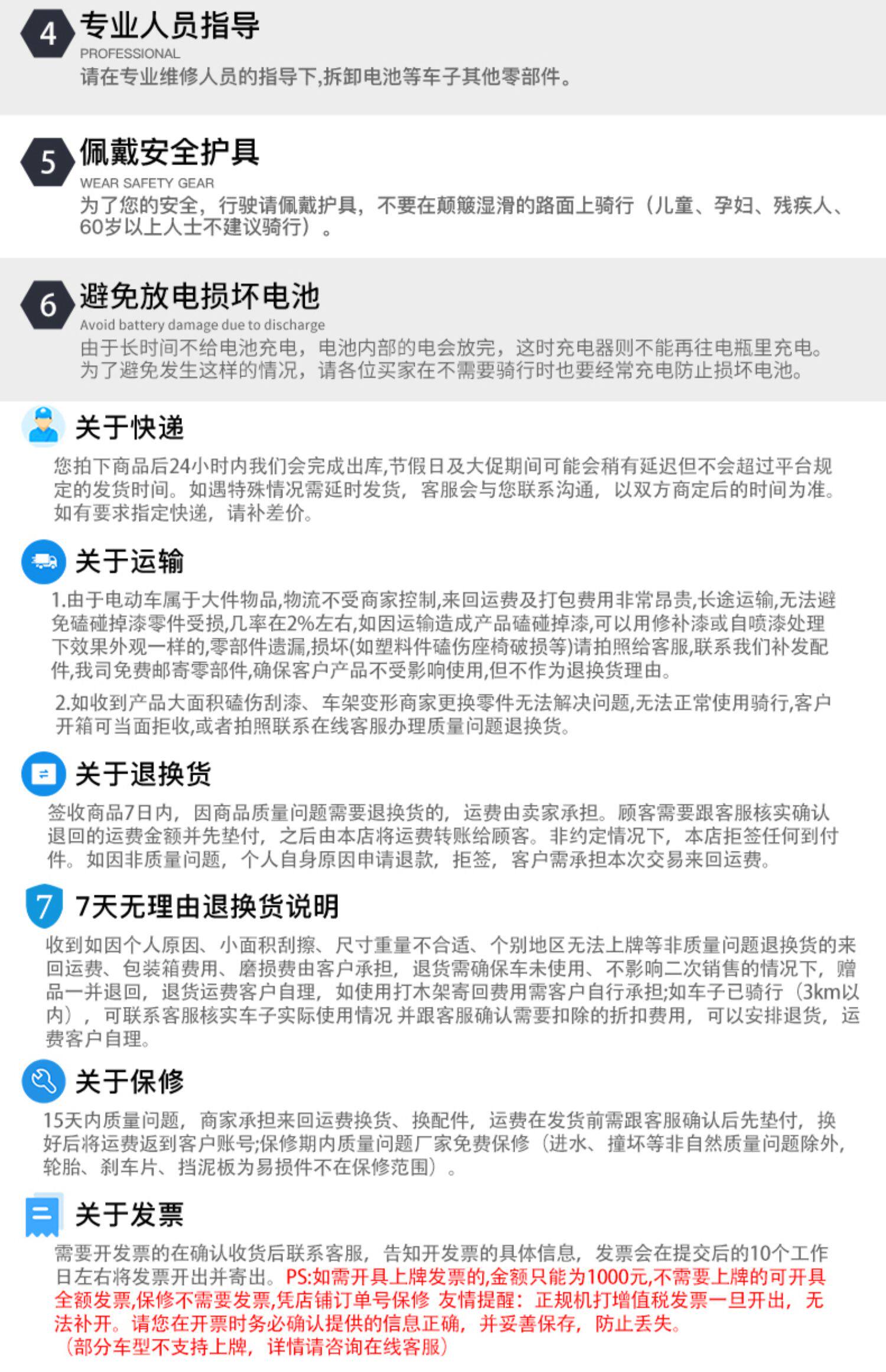 4

专业人员指导

PROFESSIONAL

请在专业维修人员的指导下,拆卸电池等车子其他零部件。

5

佩戴安全护具

WEAR SAFETY GEAR

为了您的安全，行驶请佩戴护具，不要在颠簸湿滑的路面上骑行（儿童、孕妇、残疾人、60岁以上人士不建议骑行）。

6

避免放电损坏电池

Avoid battery damage due to discharge

由于长时间不给电池充电，电池内部的电会放完，这时充电器则不能再往电瓶里充电。为了避免发生这样的情况，请各位买家在不需要骑行时也要经常充电防止损坏电池。

关于快递

您拍下商品后24小时内我们会完成出库,节假日及大促期间可能会稍有延迟但不会超过平台规定的发货时间。如遇特殊情况需延时发货，客服会与您联系沟通，以双方商定后的时间为准。如有要求指定快递，请补差价。

关于运输

1.由于电动车属于大件物品,物流不受商家控制,来回运费及打包费用非常昂贵,长途运输,无法避免磕碰掉漆零件受损,几率在2%左右,如因运输造成产品磕碰掉漆,可以用修补漆或自喷漆处理下效果外观一样的,零部件遗漏,损坏(如塑料件磕伤座椅破损等)请拍照给客服,联系我们补发配件,我司免费邮寄零部件,确保客户产品不受影响使用,但不作为退换货理由。

2.如收到产品大面积磕伤刮漆、车架变形商家更换零件无法解决问题,无法正常使用骑行,客户开箱可当面拒收,或者拍照联系在线客服办理质量问题退换货。

关于退换货

签收商品7日内，因商品质量问题需要退换货的，运费由卖家承担。顾客需要跟客服核实确认退回的运费金额并先垫付，之后由本店将运费转账给顾客。非约定情况下，本店拒签任何到付件。如因非质量问题，个人自身原因申请退款，拒签，客户需承担本次交易来回运费。

7

7天无理由退换货说明

收到如因个人原因、小面积刮擦、尺寸重量不合适、个别地区无法上牌等非质量问题退换货的来回运费、包装箱费用、磨损费由客户承担，退货需确保车未使用、不影响二次销售的情况下，赠品一并退回，退货运费客户自理，如使用打木架寄回费用需客户自行承担;如车子已骑行（3km以内），可联系客服核实车子实际使用情况 并跟客服确认需要扣除的折扣费用，可以安排退货，运费客户自理。

关于保修

15天内质量问题，商家承担来回运费换货、换配件，运费在发货前需跟客服确认后先垫付，换好后将运费返到客户账号;保修期内质量问题厂家免费保修（进水、撞坏等非自然质量问题除外，轮胎、刹车片、挡泥板为易损件不在保修范围）。

关于发票

需要开发票的在确认收货后联系客服，告知开发票的具体信息，发票会在提交后的10个工作日左右将发票开出并寄出。PS:如需开具上牌发票的,金额只能为1000元,不需要上牌的可开具全额发票,保修不需要发票,凭店铺订单号保修 友情提醒：正规机打增值税发票一旦开出，无法补开。请您在开票时务必确认提供的信息正确，并妥善保存，防止丢失。

（部分车型不支持上牌，详情请咨询在线客服）